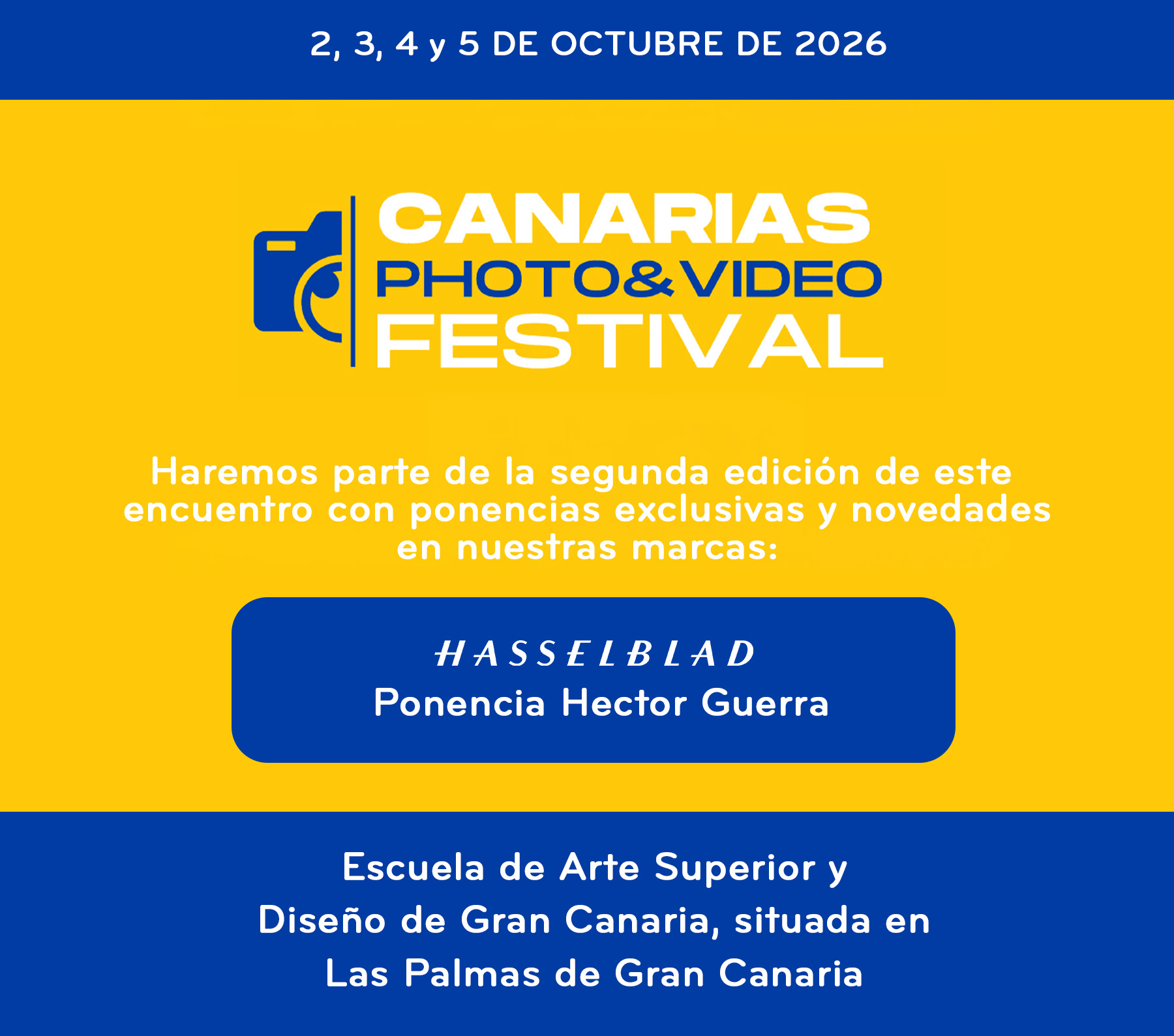 2, 3, 4 y 5 DE OCTUBRE DE 2026

CANARIAS
PHOTO&VIDEO
FESTIVAL

Haremos parte de la segunda edición de este encuentro con ponencias exclusivas y novedades en nuestras marcas:

HASSELBLAD
Ponencia Hector Guerra

Escuela de Arte Superior y
Diseño de Gran Canaria, situada en
Las Palmas de Gran Canaria